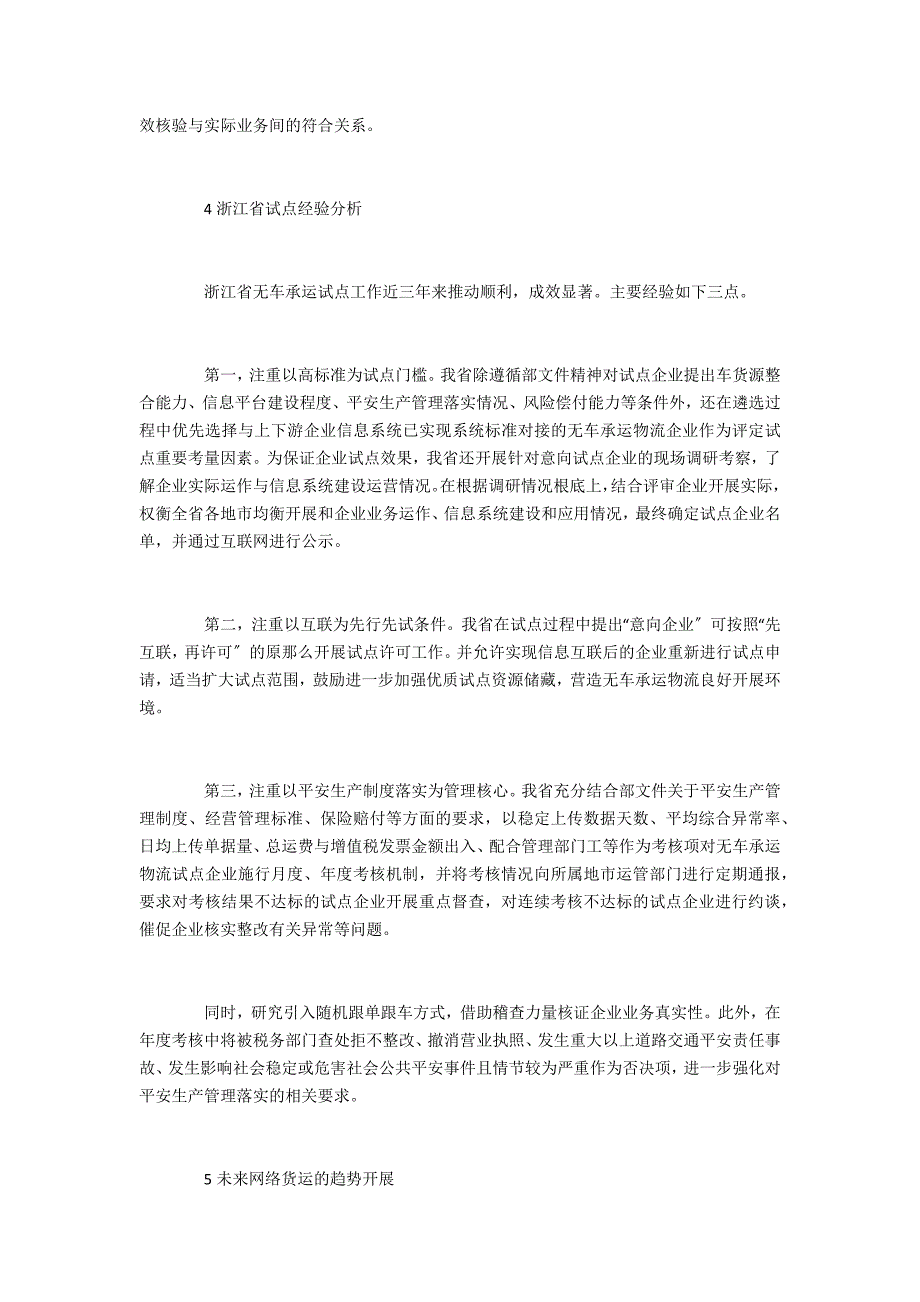 效核验与实际业务间的符合关系。

4 浙江省试点经验分析

浙江省无车承运试点工作近三年来推动顺利，成效显著。主要经验如下三点。

第一，注重以高标准为试点门槛。我省除遵循部文件精神对试点企业提出车货源整合能力、信息平台建设程度、平安生产管理落实情况、风险偿付能力等条件外，还在遴选过程中优先选择与上下游企业信息系统已实现系统标准对接的无车承运物流企业作为评定试点重要考量因素。为保证企业试点效果，我省还开展针对意向试点企业的现场调研考察，了解企业实际运作与信息系统建设运营情况。在根据调研情况根底上，结合评审企业开展实际，权衡全省各地市均衡开展和企业业务运作、信息系统建设和应用情况，最终确定试点企业名单，并通过互联网进行公示。

第二，注重以互联为先行先试条件。我省在试点过程中提出“意向企业〞可按照“先互联，再许可〞的原那么开展试点许可工作。并允许实现信息互联后的企业重新进行试点申请，适当扩大试点范围，鼓励进一步加强优质试点资源储藏，营造无车承运物流良好开展环境。

第三，注重以平安生产制度落实为管理核心。我省充分结合部文件关于平安生产管理制度、经营管理标准、保险赔付等方面的要求，以稳定上传数据天数、平均综合异常率、日均上传单据量、总运费与增值税发票金额出入、配合管理部门工等作为考核项对无车承运物流试点企业施行月度、年度考核机制，并将考核情况向所属地市运管部门进行定期通报，要求对考核结果不达标的试点企业开展重点督查，对连续考核不达标的试点企业进行约谈，催促企业核实整改有关异常等问题。

同时，研究引入随机跟单跟车方式，借助稽查力量核证企业业务真实性。此外，在年度考核中将被税务部门查处拒不整改、撤消营业执照、发生重大以上道路交通平安责任事故、发生影响社会稳定或危害社会公共平安事件且情节较为严重作为否决项，进一步强化对平安生产管理落实的相关要求。

5 未来网络货运的趋势开展